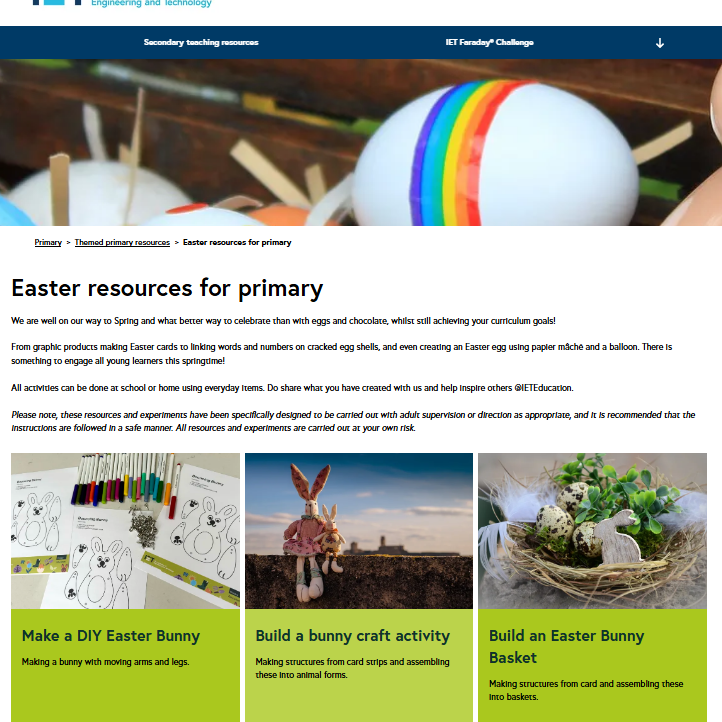 Engineering and Technology

Secondary teaching resources

IET Faraday® Challenge

Primary > Themed primary resources > Easter resources for primary

Easter resources for primary

We are well on our way to Spring and what better way to celebrate than with eggs and chocolate, whilst still achieving your curriculum goals!

From graphic products making Easter cards to linking words and numbers on cracked egg shells, and even creating an Easter egg using papier mâché and a balloon. There is something to engage all young learners this springtime!

All activities can be done at school or home using everyday items. Do share what you have created with us and help inspire others @IETEducation.

Please note, these resources and experiments have been specifically designed to be carried out with adult supervision or direction as appropriate, and it is recommended that the instructions are followed in a safe manner. All resources and experiments are carried out at your own risk.

Make a DIY Easter Bunny

Making a bunny with moving arms and legs.

Build a bunny craft activity

Making structures from card strips and assembling these into animal forms.

Build an Easter Bunny Basket

Making structures from card and assembling these into baskets.